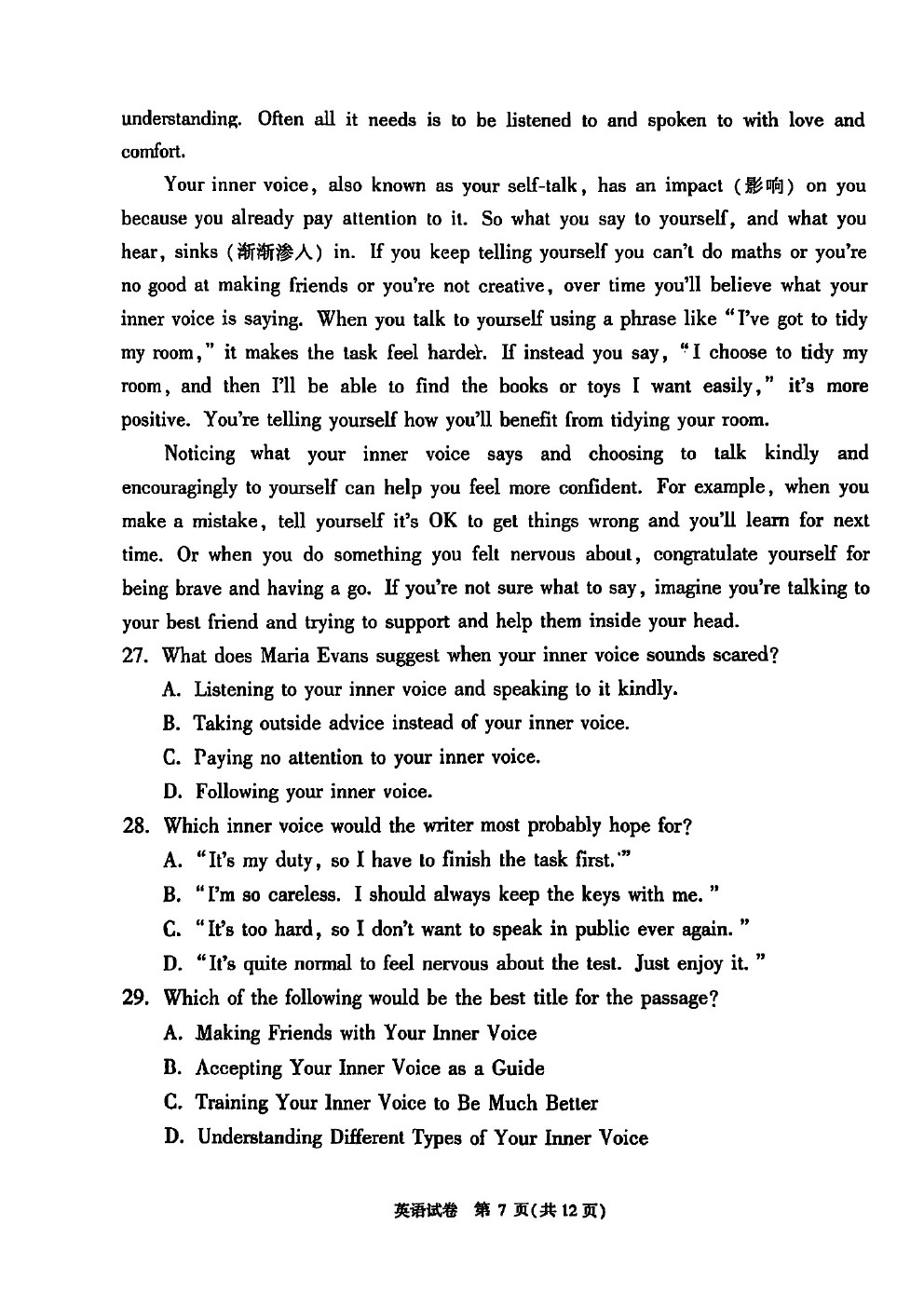 understanding. Often all it needs is to be listened to and spoken to with love and comfort.

Your inner voice, also known as your self-talk, has an impact (影响) on you because you already pay attention to it. So what you say to yourself, and what you hear, sinks (渐渐渗入) in. If you keep telling yourself you can't do maths or you're no good at making friends or you're not creative, over time you'll believe what your inner voice is saying. When you talk to yourself using a phrase like "I've got to tidy my room," it makes the task feel harder. If instead you say, "I choose to tidy my room, and then I'll be able to find the books or toys I want easily," it's more positive. You're telling yourself how you'll benefit from tidying your room.

Noticing what your inner voice says and choosing to talk kindly and encouragingly to yourself can help you feel more confident. For example, when you make a mistake, tell yourself it's OK to get things wrong and you'll learn for next time. Or when you do something you felt nervous about, congratulate yourself for being brave and having a go. If you're not sure what to say, imagine you're talking to your best friend and trying to support and help them inside your head.

27. What does Maria Evans suggest when your inner voice sounds scared?
A. Listening to your inner voice and speaking to it kindly.
B. Taking outside advice instead of your inner voice.
C. Paying no attention to your inner voice.
D. Following your inner voice.

28. Which inner voice would the writer most probably hope for?
A. "It's my duty, so I have to finish the task first."
B. "I'm so careless. I should always keep the keys with me."
C. "It's too hard, so I don't want to speak in public ever again."
D. "It's quite normal to feel nervous about the test. Just enjoy it."

29. Which of the following would be the best title for the passage?
A. Making Friends with Your Inner Voice
B. Accepting Your Inner Voice as a Guide
C. Training Your Inner Voice to Be Much Better
D. Understanding Different Types of Your Inner Voice

英语试卷 第 7 页(共 12 页)